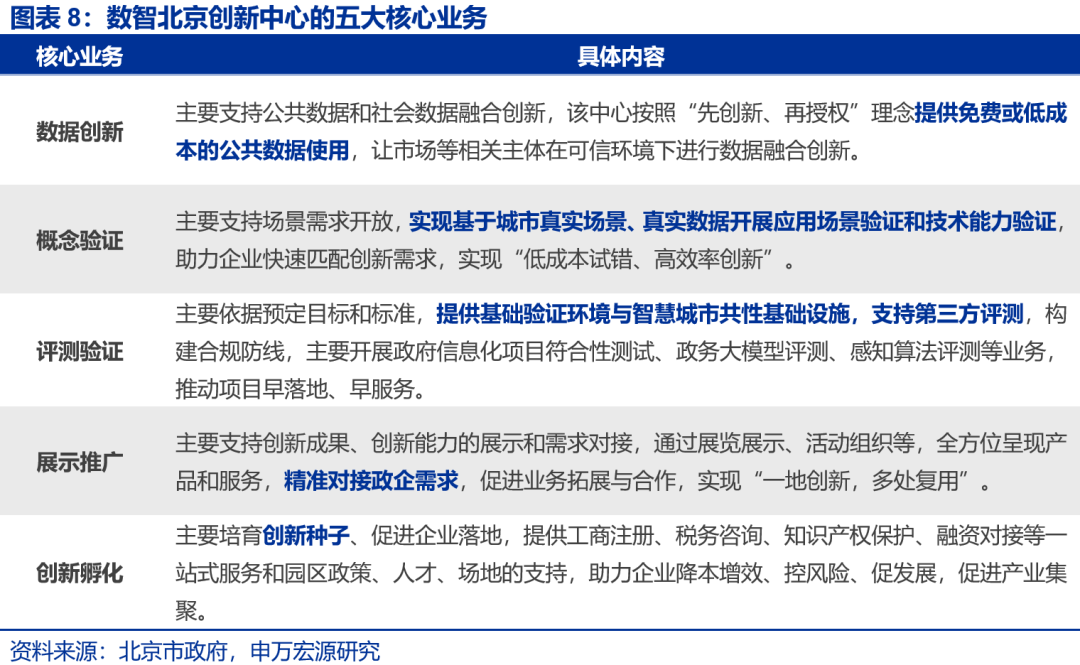 图表 8：数智北京创新中心的五大核心业务

| 核心业务 | 具体内容 |
|---|---|
| 数据创新 | 主要支持公共数据和社会数据融合创新，该中心按照“先创新、再授权”理念提供免费或低成本的公共数据使用，让市场等相关主体在可信环境下进行数据融合创新。 |
| 概念验证 | 主要支持场景需求开放，实现基于城市真实场景、真实数据开展应用场景验证和技术能力验证，助力企业快速匹配创新需求，实现“低成本试错、高效率创新”。 |
| 评测验证 | 主要依据预定目标和标准，提供基础验证环境与智慧城市共性基础设施，支持第三方评测，构建合规防线，主要开展政府信息化项目符合性测试、政务大模型评测、感知算法评测等业务，推动项目早落地、早服务。 |
| 展示推广 | 主要支持创新成果、创新能力的展示和需求对接，通过展览展示、活动组织等，全方位呈现产品和服务，精准对接政企需求，促进业务拓展与合作，实现“一地创新，多处复用”。 |
| 创新孵化 | 主要培育创新种子、促进企业落地，提供工商注册、税务咨询、知识产权保护、融资对接等一站式服务和园区政策、人才、场地的支持，助力企业降本增效、控风险、促发展，促进产业集聚。 |

资料来源：北京市政府，申万宏源研究